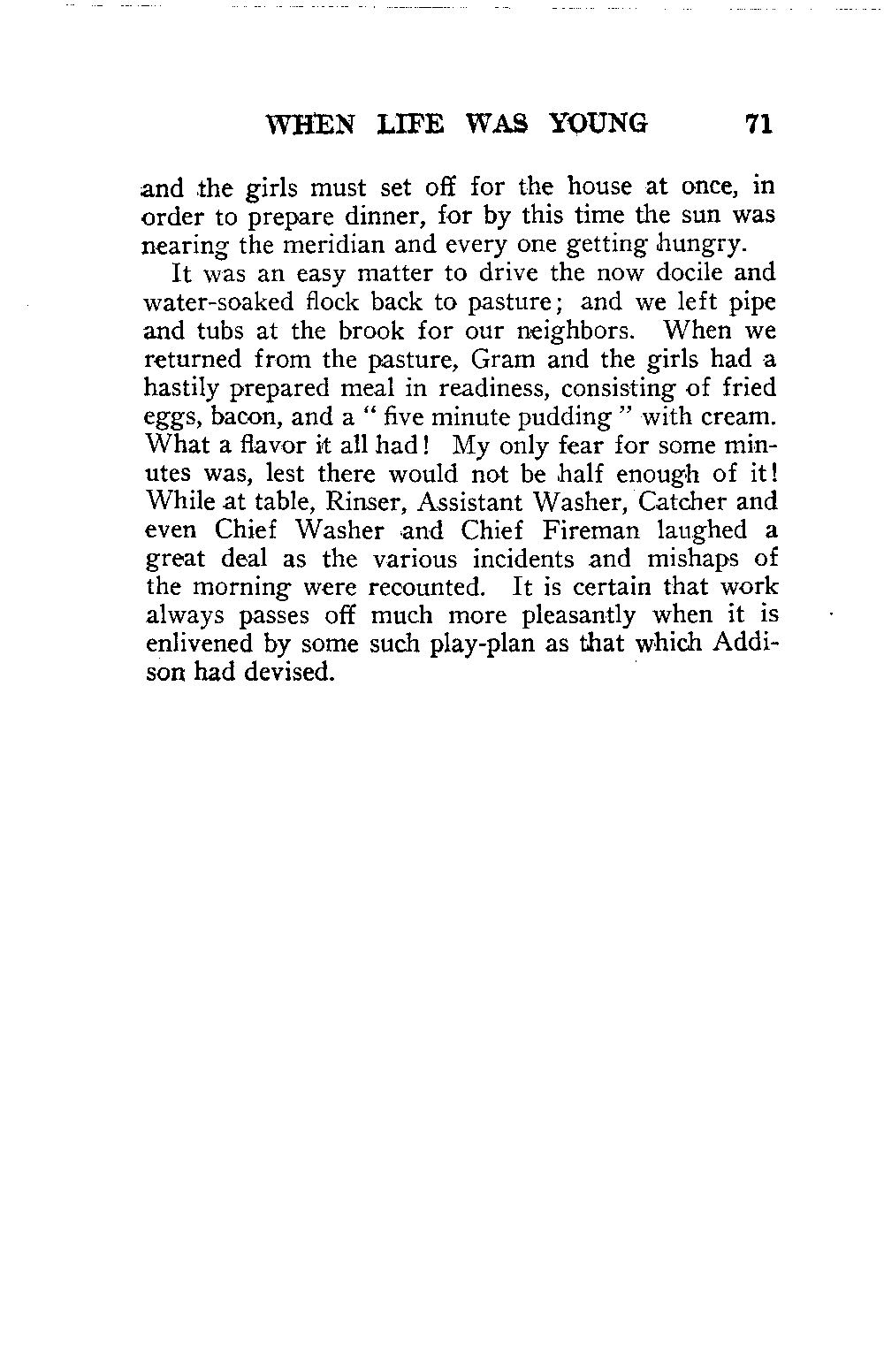 WHEN LIFE WAS YOUNG 71

and the girls must set off for the house at once, in order to prepare dinner, for by this time the sun was nearing the meridian and every one getting hungry.

It was an easy matter to drive the now docile and water-soaked flock back to pasture; and we left pipe and tubs at the brook for our neighbors. When we returned from the pasture, Gram and the girls had a hastily prepared meal in readiness, consisting of fried eggs, bacon, and a " five minute pudding " with cream. What a flavor it all had! My only fear for some minutes was, lest there would not be half enough of it! While at table, Rinser, Assistant Washer, Catcher and even Chief Washer and Chief Fireman laughed a great deal as the various incidents and mishaps of the morning were recounted. It is certain that work always passes off much more pleasantly when it is enlivened by some such play-plan as that which Addison had devised.